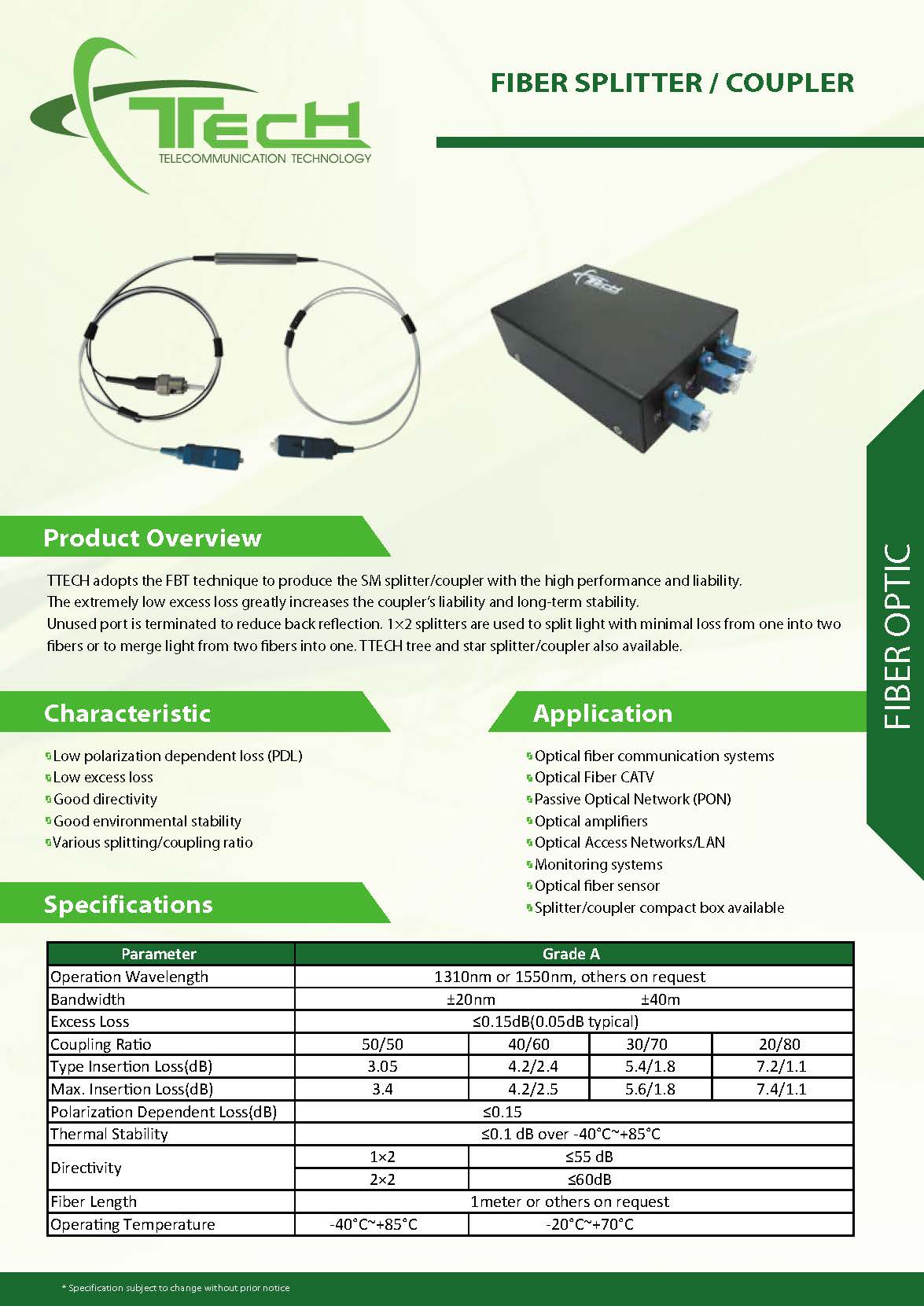 TTECH
TELECOMMUNICATION TECHNOLOGY

FIBER SPLITTER / COUPLER

TTECH

FIBER OPTIC

Product Overview

TTECH adopts the FBT technique to produce the SM splitter/coupler with the high performance and liability.
The extremely low excess loss greatly increases the coupler's liability and long-term stability.
Unused port is terminated to reduce back reflection. 1×2 splitters are used to split light with minimal loss from one into two fibers or to merge light from two fibers into one. TTECH tree and star splitter/coupler also available.

Characteristic

Low polarization dependent loss (PDL)
Low excess loss
Good directivity
Good environmental stability
Various splitting/coupling ratio

Application

Optical fiber communication systems
Optical Fiber CATV
Passive Optical Network (PON)
Optical amplifiers
Optical Access Networks/LAN
Monitoring systems
Optical fiber sensor
Splitter/coupler compact box available

Specifications

| Parameter | Grade A | | | |
|---|---|---|---|---|
| Operation Wavelength | 1310nm or 1550nm, others on request | | | |
| Bandwidth | ±20nm | | ±40m | |
| Excess Loss | ≤0.15dB(0.05dB typical) | | | |
| Coupling Ratio | 50/50 | 40/60 | 30/70 | 20/80 |
| Type Insertion Loss(dB) | 3.05 | 4.2/2.4 | 5.4/1.8 | 7.2/1.1 |
| Max. Insertion Loss(dB) | 3.4 | 4.2/2.5 | 5.6/1.8 | 7.4/1.1 |
| Polarization Dependent Loss(dB) | ≤0.15 | | | |
| Thermal Stability | ≤0.1 dB over -40°C~+85°C | | | |
| Directivity | 1×2 | ≤55 dB | | |
| | 2×2 | ≤60dB | | |
| Fiber Length | 1meter or others on request | | | |
| Operating Temperature | -40°C~+85°C | -20°C~+70°C | | |

* Specification subject to change without prior notice